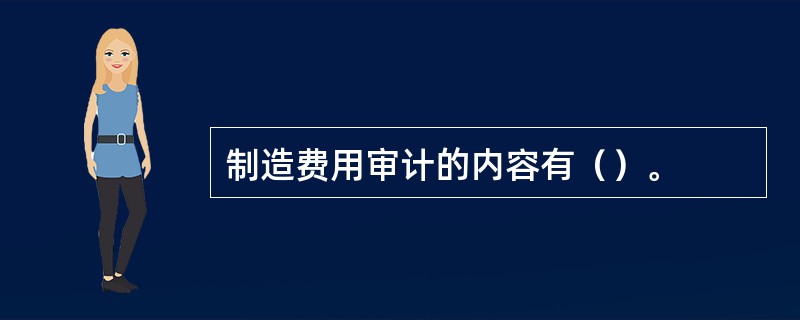 制造费用审计的内容有（）。